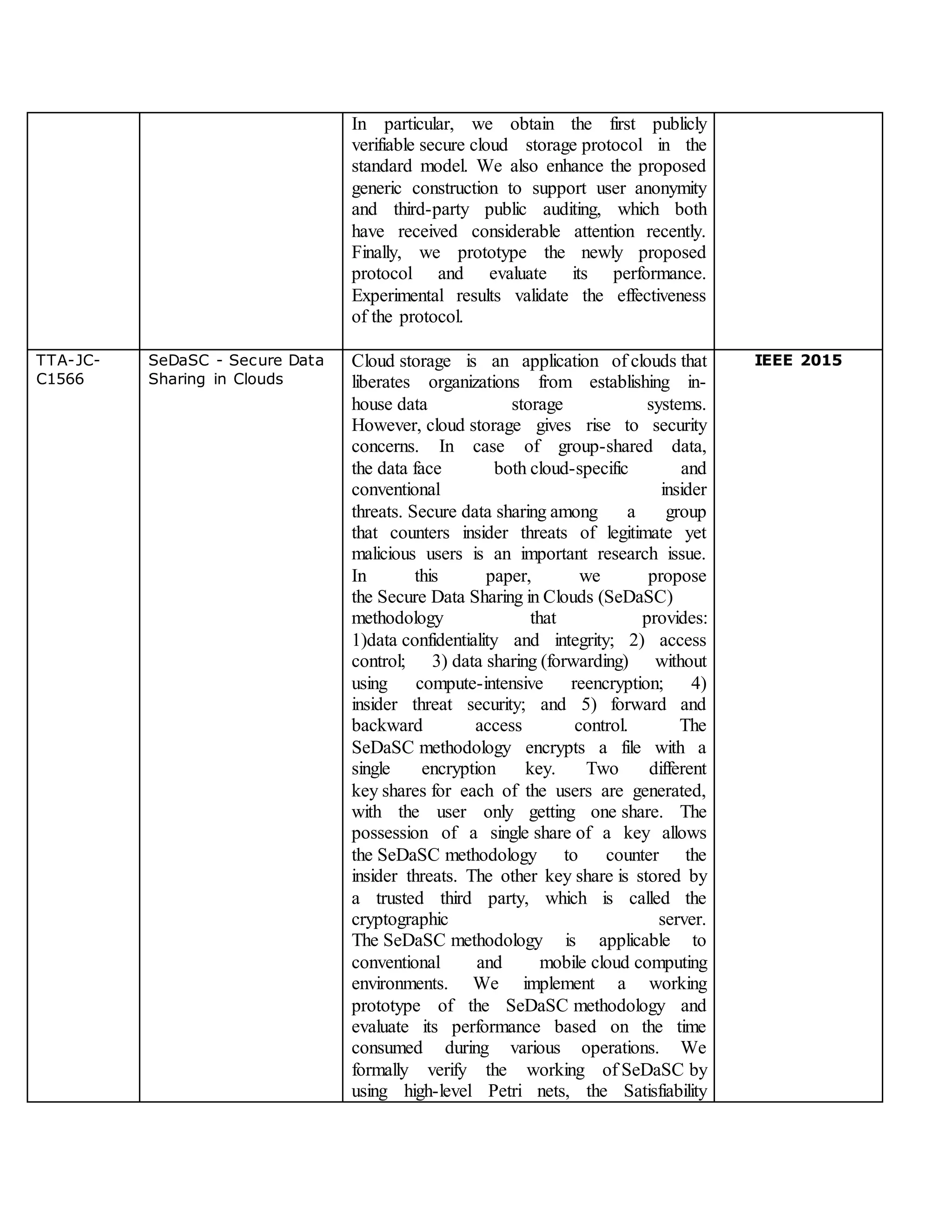 |  |  |  |  |
|---|---|---|---|
|  |  | In particular, we obtain the first publicly verifiable secure cloud storage protocol in the standard model. We also enhance the proposed generic construction to support user anonymity and third-party public auditing, which both have received considerable attention recently. Finally, we prototype the newly proposed protocol and evaluate its performance. Experimental results validate the effectiveness of the protocol. |  |
| TTA-JC-C1566 | SeDaSC - Secure Data Sharing in Clouds | Cloud storage is an application of clouds that liberates organizations from establishing in-house data storage systems. However, cloud storage gives rise to security concerns. In case of group-shared data, the data face both cloud-specific and conventional insider threats. Secure data sharing among a group that counters insider threats of legitimate yet malicious users is an important research issue. In this paper, we propose the Secure Data Sharing in Clouds (SeDaSC) methodology that provides: 1)data confidentiality and integrity; 2) access control; 3) data sharing (forwarding) without using compute-intensive reencryption; 4) insider threat security; and 5) forward and backward access control. The SeDaSC methodology encrypts a file with a single encryption key. Two different key shares for each of the users are generated, with the user only getting one share. The possession of a single share of a key allows the SeDaSC methodology to counter the insider threats. The other key share is stored by a trusted third party, which is called the cryptographic server. The SeDaSC methodology is applicable to conventional and mobile cloud computing environments. We implement a working prototype of the SeDaSC methodology and evaluate its performance based on the time consumed during various operations. We formally verify the working of SeDaSC by using high-level Petri nets, the Satisfiability | **IEEE 2015** |